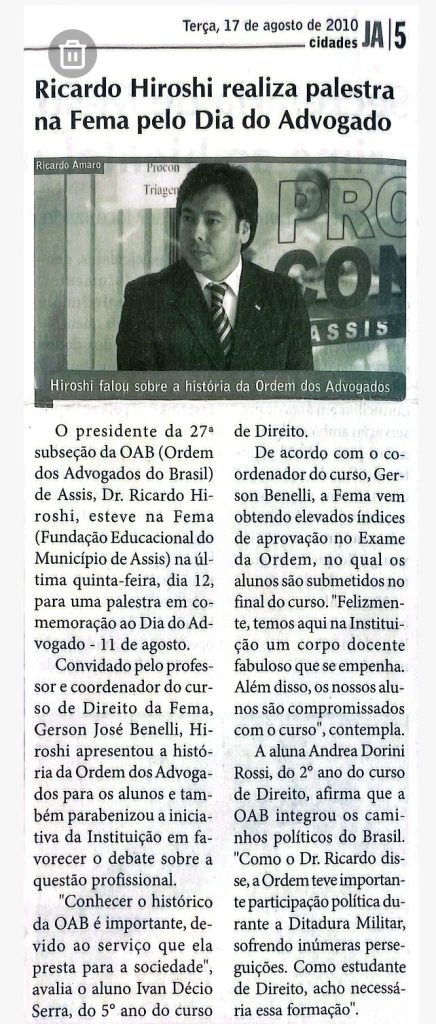 Terça, 17 de agosto de 2010 cidades JA | 5

Ricardo Hiroshi realiza palestra na Fema pelo Dia do Advogado

Ricardo Amaro

Procon
Triagem

PRO
CON
ASSIS

Hiroshi falou sobre a história da Ordem dos Advogados

O presidente da 27ª subseção da OAB (Ordem dos Advogados do Brasil) de Assis, Dr. Ricardo Hiroshi, esteve na Fema (Fundação Educacional do Município de Assis) na última quinta-feira, dia 12, para uma palestra em comemoração ao Dia do Advogado - 11 de agosto.

Convidado pelo professor e coordenador do curso de Direito da Fema, Gerson José Benelli, Hiroshi apresentou a história da Ordem dos Advogados para os alunos e também parabenizou a iniciativa da Instituição em favorecer o debate sobre a questão profissional.

"Conhecer o histórico da OAB é importante, devido ao serviço que ela presta para a sociedade", avalia o aluno Ivan Décio Serra, do 5° ano do curso de Direito.

De acordo com o coordenador do curso, Gerson Benelli, a Fema vem obtendo elevados índices de aprovação no Exame da Ordem, no qual os alunos são submetidos no final do curso. "Felizmente, temos aqui na Instituição um corpo docente fabuloso que se empenha. Além disso, os nossos alunos são compromissados com o curso", contempla.

A aluna Andrea Dorini Rossi, do 2° ano do curso de Direito, afirma que a OAB integrou os caminhos políticos do Brasil. "Como o Dr. Ricardo disse, a Ordem teve importante participação política durante a Ditadura Militar, sofrendo inúmeras perseguições. Como estudante de Direito, acho necessária essa formação".